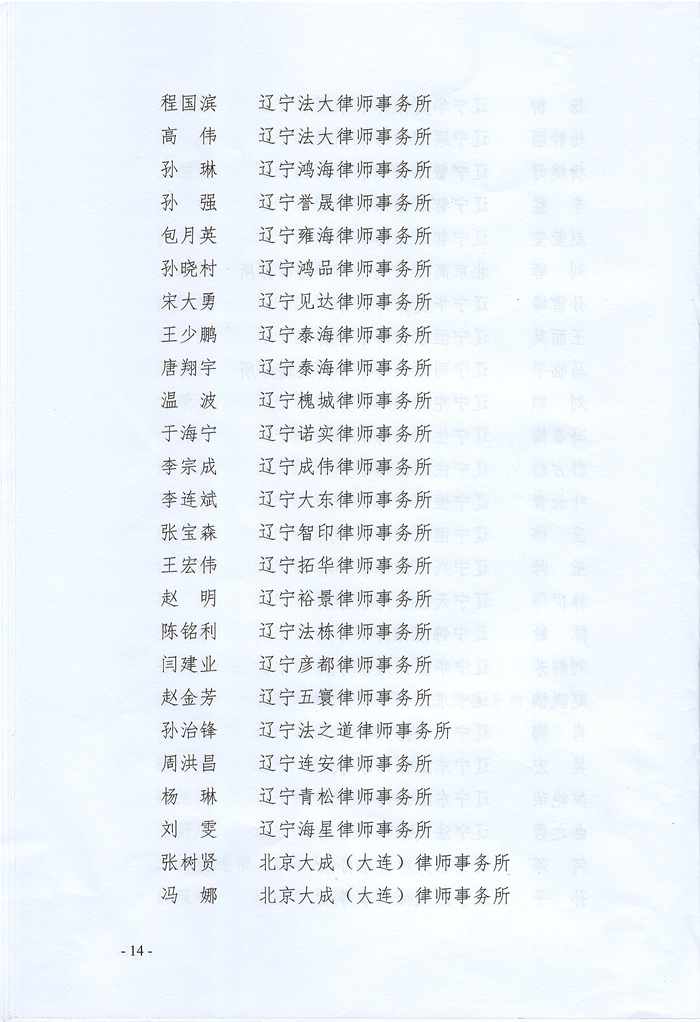 程国滨　　辽宁法大律师事务所
高　伟　　辽宁法大律师事务所
孙　琳　　辽宁鸿海律师事务所
孙　强　　辽宁誉晟律师事务所
包月英　　辽宁雍海律师事务所
孙晓村　　辽宁鸿品律师事务所
宋大勇　　辽宁见达律师事务所
王少鹏　　辽宁泰海律师事务所
唐翔宇　　辽宁泰海律师事务所
温　波　　辽宁槐城律师事务所
于海宁　　辽宁诺实律师事务所
李宗成　　辽宁成伟律师事务所
李连斌　　辽宁大东律师事务所
张宝森　　辽宁智印律师事务所
王宏伟　　辽宁拓华律师事务所
赵　明　　辽宁裕景律师事务所
陈铭利　　辽宁法栋律师事务所
闫建业　　辽宁彦都律师事务所
赵金芳　　辽宁五寰律师事务所
孙治锋　　辽宁法之道律师事务所
周洪昌　　辽宁连安律师事务所
杨　琳　　辽宁青松律师事务所
刘　雯　　辽宁海星律师事务所
张树贤　　北京大成（大连）律师事务所
冯　娜　　北京大成（大连）律师事务所

- 14 -